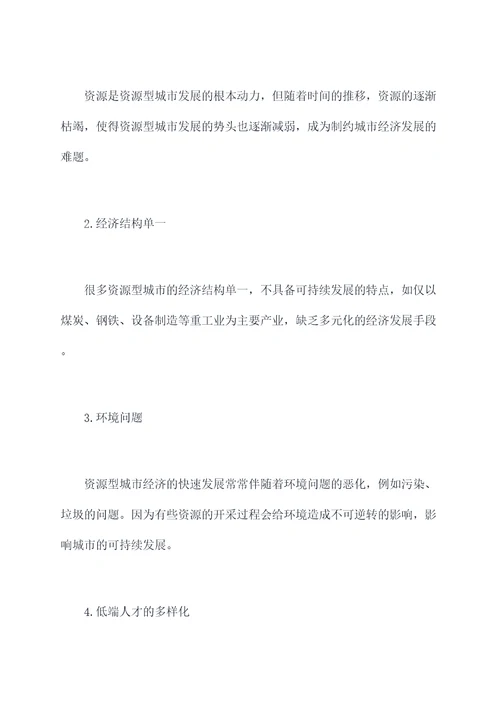 资源是资源型城市发展的根本动力，但随着时间的推移，资源的逐渐枯竭，使得资源型城市发展的势头也逐渐减弱，成为制约城市经济发展的难题。

2.经济结构单一

很多资源型城市的经济结构单一，不具备可持续发展的特点，如仅以煤炭、钢铁、设备制造等重工业为主要产业，缺乏多元化的经济发展手段。

3.环境问题

资源型城市经济的快速发展常常伴随着环境问题的恶化，例如污染、垃圾的问题。因为有些资源的开采过程会给环境造成不可逆转的影响，影响城市的可持续发展。

4.低端人才的多样化